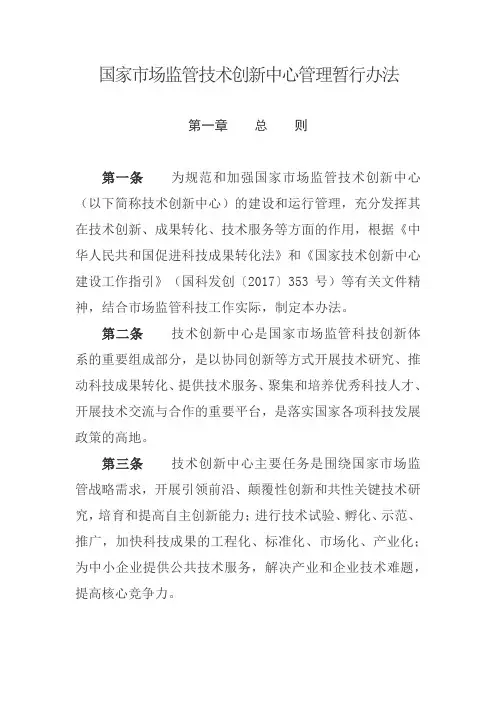 国家市场监管技术创新中心管理暂行办法

第一章 总 则

第一条 为规范和加强国家市场监管技术创新中心（以下简称技术创新中心）的建设和运行管理，充分发挥其在技术创新、成果转化、技术服务等方面的作用，根据《中华人民共和国促进科技成果转化法》和《国家技术创新中心建设工作指引》（国科发创〔2017〕353 号）等有关文件精神，结合市场监管科技工作实际，制定本办法。

第二条 技术创新中心是国家市场监管科技创新体系的重要组成部分，是以协同创新等方式开展技术研究、推动科技成果转化、提供技术服务、聚集和培养优秀科技人才、开展技术交流与合作的重要平台，是落实国家各项科技发展政策的高地。

第三条 技术创新中心主要任务是围绕国家市场监管战略需求，开展引领前沿、颠覆性创新和共性关键技术研究，培育和提高自主创新能力；进行技术试验、孵化、示范、推广，加快科技成果的工程化、标准化、市场化、产业化；为中小企业提供公共技术服务，解决产业和企业技术难题，提高核心竞争力。